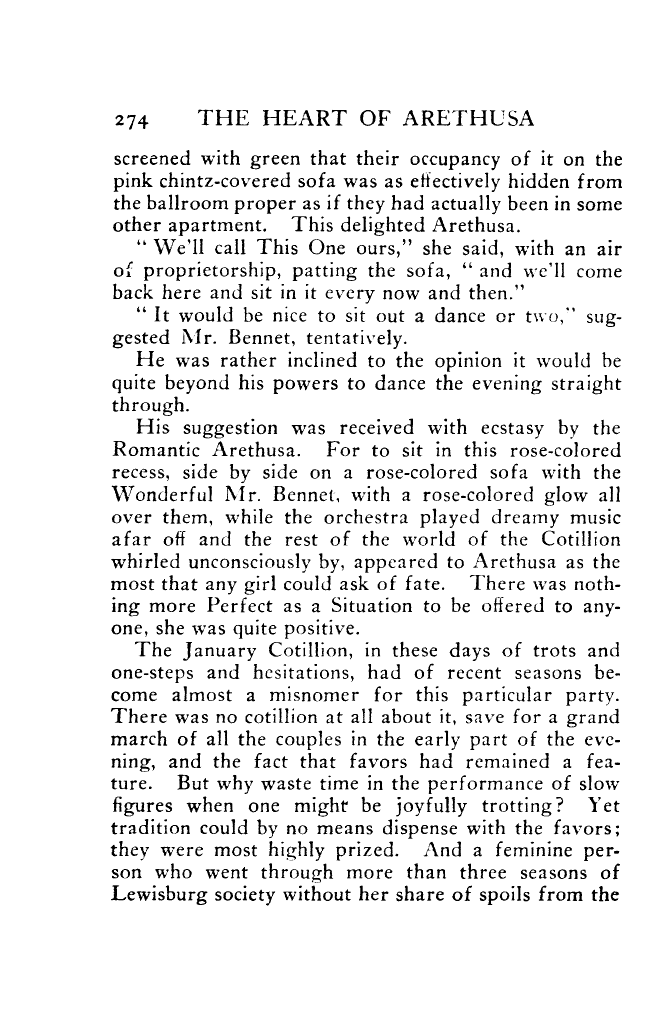 274 THE HEART OF ARETHUSA

screened with green that their occupancy of it on the pink chintz-covered sofa was as effectively hidden from the ballroom proper as if they had actually been in some other apartment. This delighted Arethusa.

"We'll call This One ours," she said, with an air of proprietorship, patting the sofa, "and we'll come back here and sit in it every now and then."

"It would be nice to sit out a dance or two," suggested Mr. Bennet, tentatively.

He was rather inclined to the opinion it would be quite beyond his powers to dance the evening straight through.

His suggestion was received with ecstasy by the Romantic Arethusa. For to sit in this rose-colored recess, side by side on a rose-colored sofa with the Wonderful Mr. Bennet, with a rose-colored glow all over them, while the orchestra played dreamy music afar off and the rest of the world of the Cotillion whirled unconsciously by, appeared to Arethusa as the most that any girl could ask of fate. There was nothing more Perfect as a Situation to be offered to anyone, she was quite positive.

The January Cotillion, in these days of trots and one-steps and hesitations, had of recent seasons become almost a misnomer for this particular party. There was no cotillion at all about it, save for a grand march of all the couples in the early part of the evening, and the fact that favors had remained a feature. But why waste time in the performance of slow figures when one might be joyfully trotting? Yet tradition could by no means dispense with the favors; they were most highly prized. And a feminine person who went through more than three seasons of Lewisburg society without her share of spoils from the